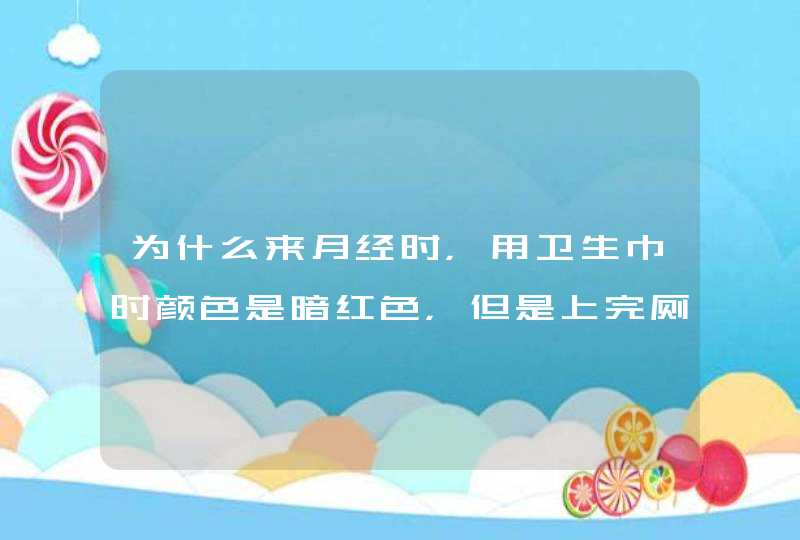 为什么来月经时，用卫生巾时颜色是暗红色，但是上完厕